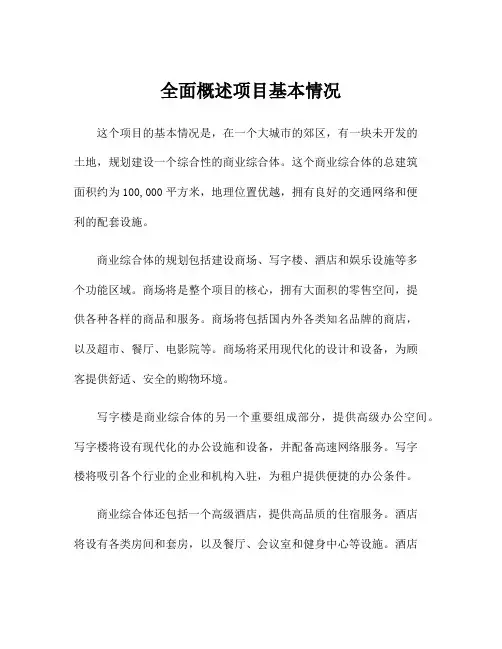 全面概述项目基本情况

这个项目的基本情况是，在一个大城市的郊区，有一块未开发的土地，规划建设一个综合性的商业综合体。这个商业综合体的总建筑面积约为100,000平方米，地理位置优越，拥有良好的交通网络和便利的配套设施。

商业综合体的规划包括建设商场、写字楼、酒店和娱乐设施等多个功能区域。商场将是整个项目的核心，拥有大面积的零售空间，提供各种各样的商品和服务。商场将包括国内外各类知名品牌的商店，以及超市、餐厅、电影院等。商场将采用现代化的设计和设备，为顾客提供舒适、安全的购物环境。

写字楼是商业综合体的另一个重要组成部分，提供高级办公空间。写字楼将设有现代化的办公设施和设备，并配备高速网络服务。写字楼将吸引各个行业的企业和机构入驻，为租户提供便捷的办公条件。

商业综合体还包括一个高级酒店，提供高品质的住宿服务。酒店将设有各类房间和套房，以及餐厅、会议室和健身中心等设施。酒店